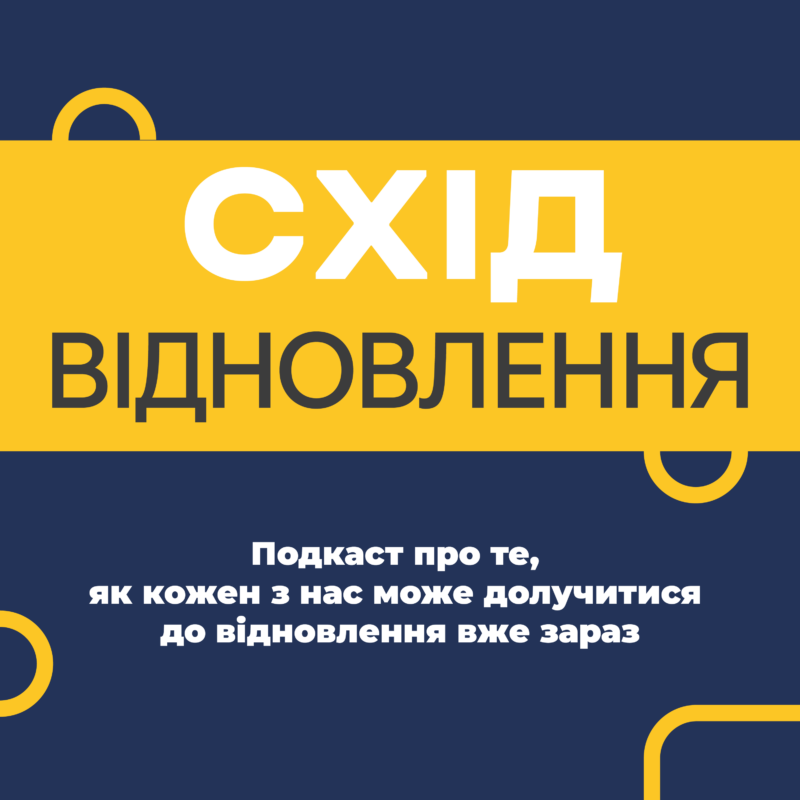 СХІД
ВІДНОВЛЕННЯ

Подкаст про те, як кожен з нас може долучитися до відновлення вже зараз